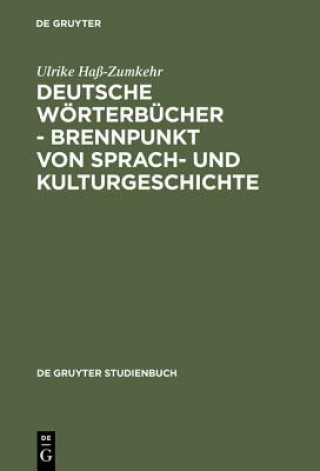 DE GRUYTER

Ulrike Haß-Zumkehr

DEUTSCHE WÖRTERBÜCHER - BRENNPUNKT VON SPRACH- UND KULTURGESCHICHTE

DE GRUYTER STUDIENBUCH

DE G